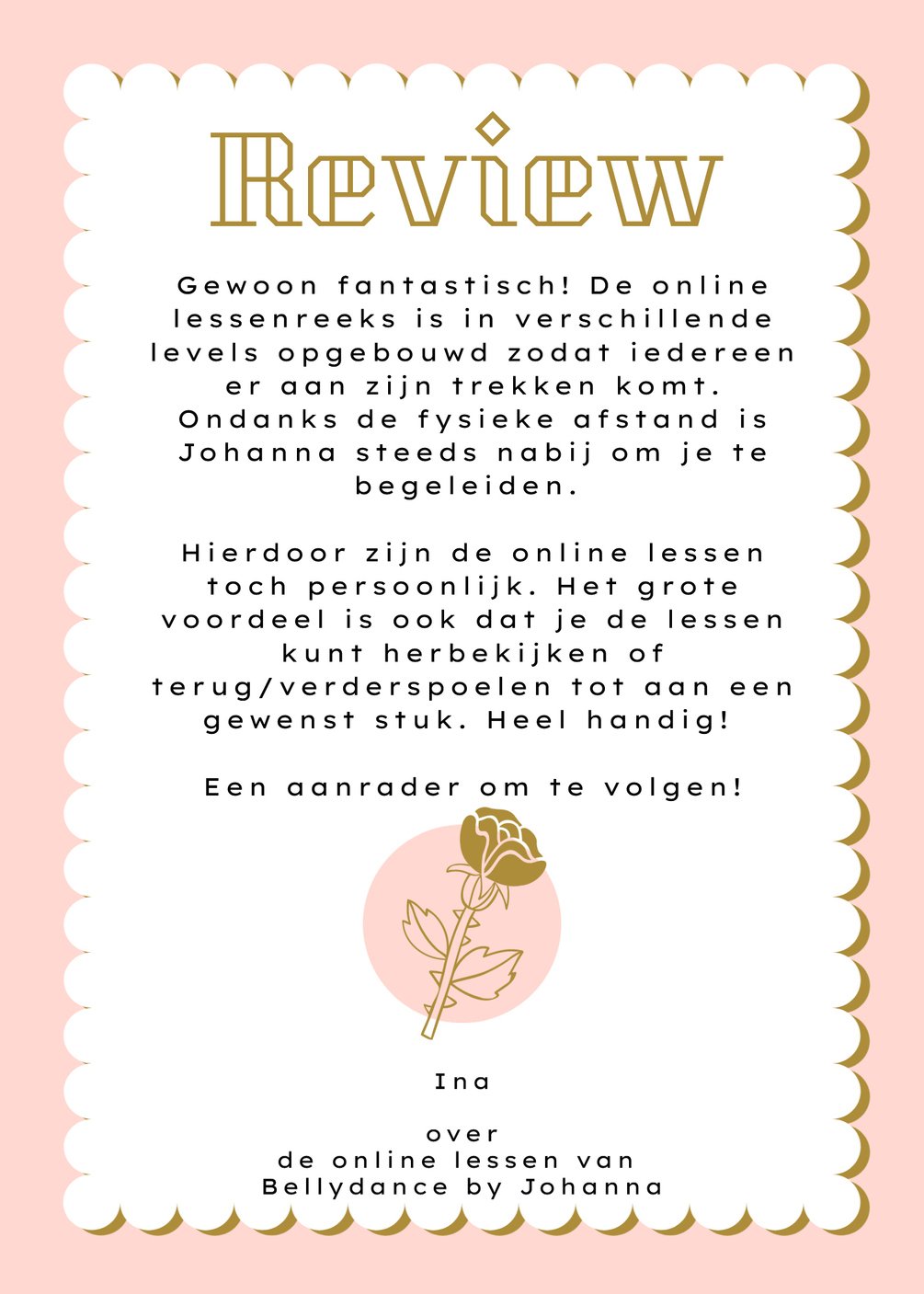 Review

Gewoon fantastisch! De online lessenreeks is in verschillende levels opgebouwd zodat iedereen er aan zijn trekken komt. Ondanks de fysieke afstand is Johanna steeds nabij om je te begeleiden.

Hierdoor zijn de online lessen toch persoonlijk. Het grote voordeel is ook dat je de lessen kunt herbekijken of terug/verderspoelen tot aan een gewenst stuk. Heel handig!

Een aanrader om te volgen!

Ina

over
de online lessen van
Bellydance by Johanna